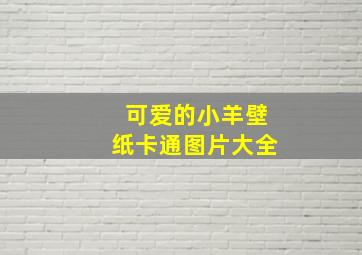 可爱的小羊壁纸卡通图片大全